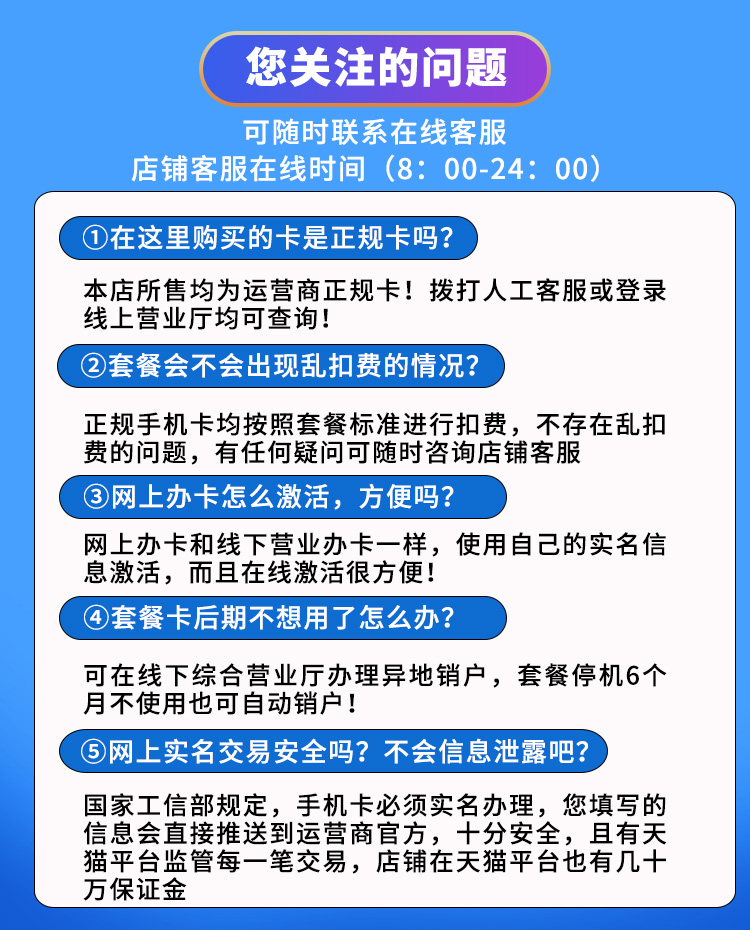 您关注的问题

可随时联系在线客服
店铺客服在线时间（8：00-24：00）

①在这里购买的卡是正规卡吗？

本店所售均为运营商正规卡！拨打人工客服或登录线上营业厅均可查询！

②套餐会不会出现乱扣费的情况？

正规手机卡均按照套餐标准进行扣费，不存在乱扣费的问题，有任何疑问可随时咨询店铺客服

③网上办卡怎么激活，方便吗？

网上办卡和线下营业办卡一样，使用自己的实名信息激活，而且在线激活很方便！

④套餐卡后期不想用了怎么办？

可在线下综合营业厅办理异地销户，套餐停机6个月不使用也可自动销户！

⑤网上实名交易安全吗？不会信息泄露吧？

国家工信部规定，手机卡必须实名办理，您填写的信息会直接推送到运营商官方，十分安全，且有天猫平台监管每一笔交易，店铺在天猫平台也有几十万保证金